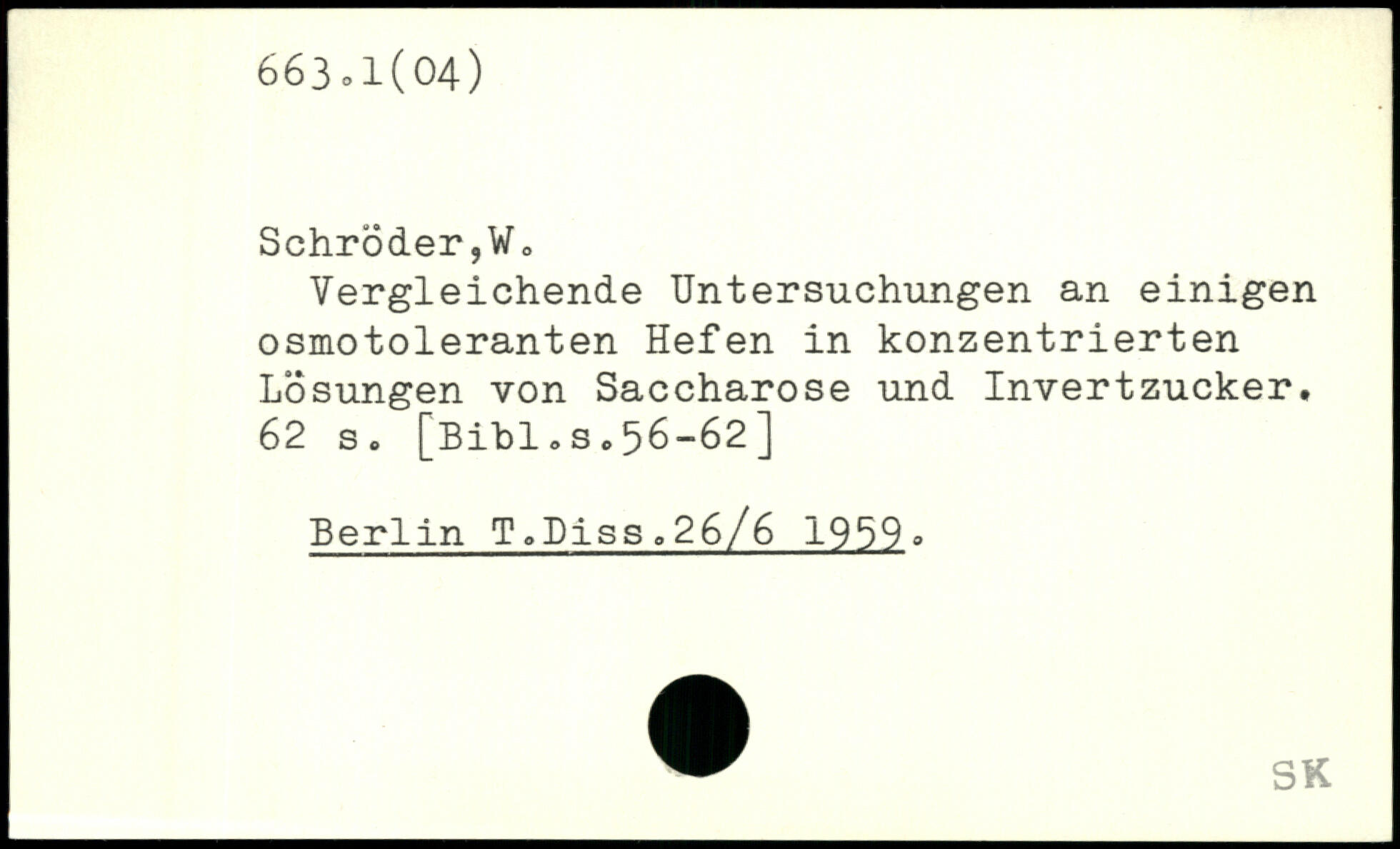 663.1(04)

Schröder,W.

Vergleichende Untersuchungen an einigen osmotoleranten Hefen in konzentrierten Lösungen von Saccharose und Invertzucker. 62 s. [Bibl.s.56-62]

Berlin T.Diss.26/6 1959.

SK